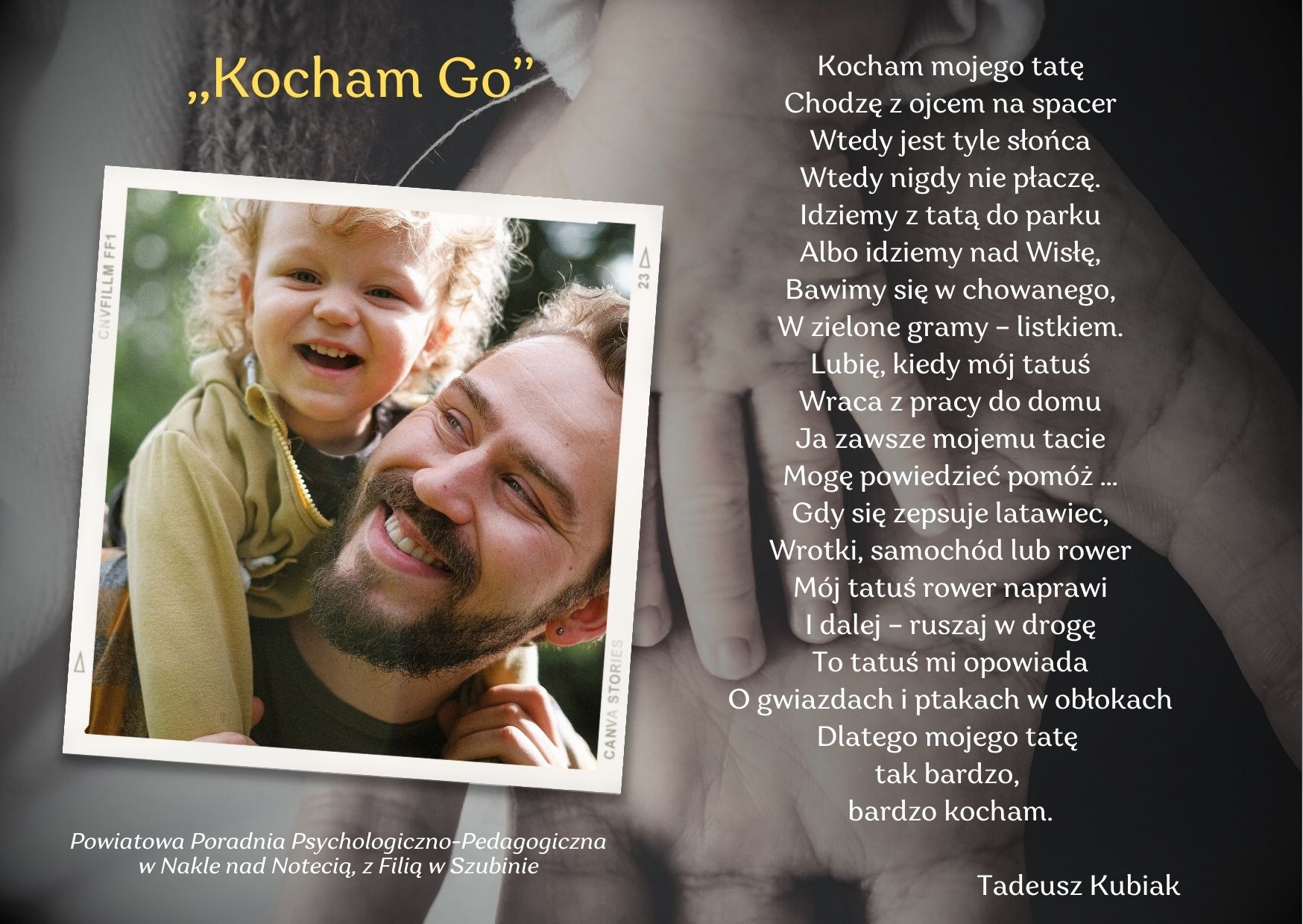 „Kocham Go”

CNVFILLM FF1

23

CANVA STORIES

Powiatowa Poradnia Psychologiczno-Pedagogiczna
w Nakle nad Notecią, z Filią w Szubinie

Kocham mojego tatę
Chodzę z ojcem na spacer
Wtedy jest tyle słońca
Wtedy nigdy nie płaczę.
Idziemy z tatą do parku
Albo idziemy nad Wisłę,
Bawimy się w chowanego,
W zielone gramy – listkiem.
Lubię, kiedy mój tatuś
Wraca z pracy do domu
Ja zawsze mojemu tacie
Mogę powiedzieć pomóż ...
Gdy się zepsuje latawiec,
Wrotki, samochód lub rower
Mój tatuś rower naprawi
I dalej – ruszaj w drogę
To tatuś mi opowiada
O gwiazdach i ptakach w obłokach
Dlatego mojego tatę
tak bardzo,
bardzo kocham.

Tadeusz Kubiak